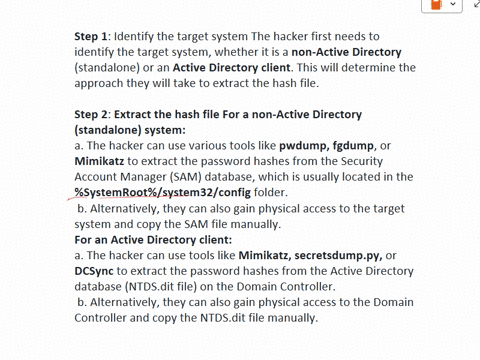 Step 1: Identify the target system The hacker first needs to identify the target system, whether it is a non-Active Directory (standalone) or an Active Directory client. This will determine the approach they will take to extract the hash file.

Step 2: Extract the hash file For a non-Active Directory (standalone) system:
a. The hacker can use various tools like pwdump, fgdump, or Mimikatz to extract the password hashes from the Security Account Manager (SAM) database, which is usually located in the %SystemRoot%/system32/config folder.
b. Alternatively, they can also gain physical access to the target system and copy the SAM file manually.
For an Active Directory client:
a. The hacker can use tools like Mimikatz, secretsdump.py, or DCSync to extract the password hashes from the Active Directory database (NTDS.dit file) on the Domain Controller.
b. Alternatively, they can also gain physical access to the Domain Controller and copy the NTDS.dit file manually.